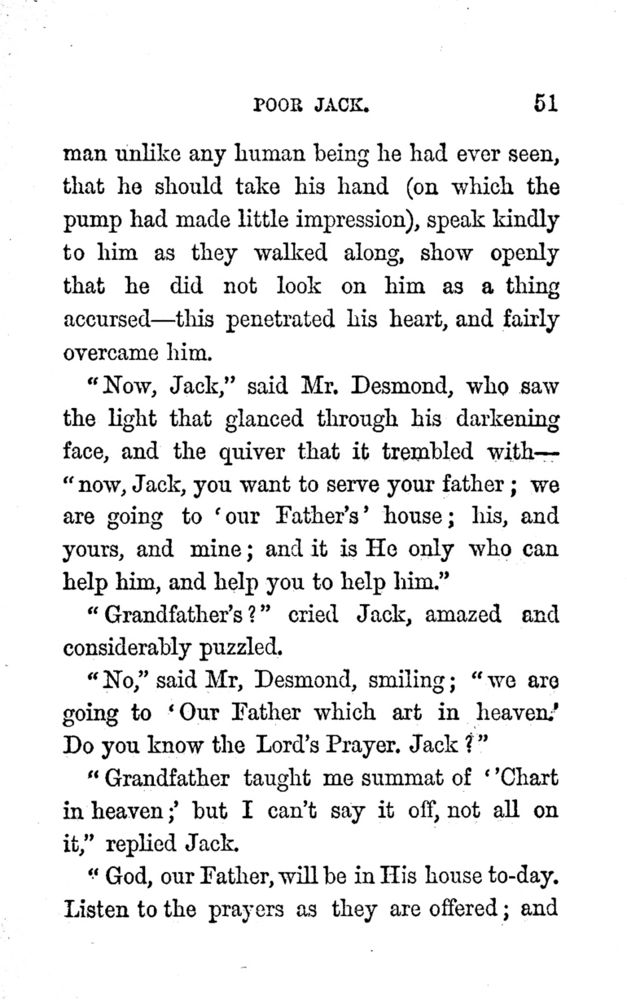 POOR JACK. 51

man unlike any human being he had ever seen, that he should take his hand (on which the pump had made little impression), speak kindly to him as they walked along, show openly that he did not look on him as a thing accursed—this penetrated his heart, and fairly overcame him.

"Now, Jack," said Mr. Desmond, who saw the light that glanced through his darkening face, and the quiver that it trembled with—"now, Jack, you want to serve your father; we are going to 'our Father's' house; his, and yours, and mine; and it is He only who can help him, and help you to help him."

"Grandfather's?" cried Jack, amazed and considerably puzzled.

"No," said Mr, Desmond, smiling; "we are going to 'Our Father which art in heaven.' Do you know the Lord's Prayer. Jack?"

"Grandfather taught me summat of ''Chart in heaven;' but I can't say it off, not all on it," replied Jack.

"God, our Father, will be in His house to-day. Listen to the prayers as they are offered; and